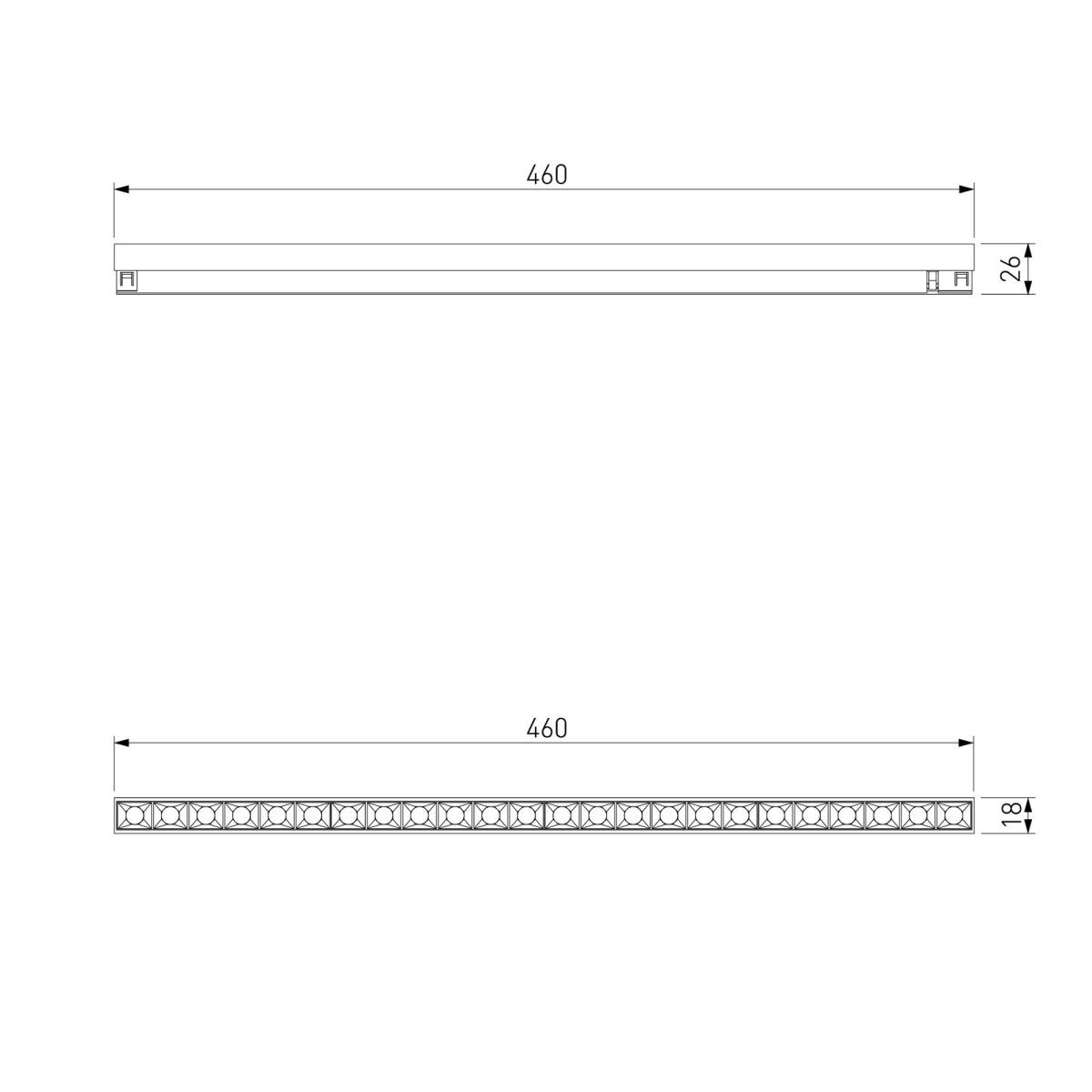 460

26

460

18